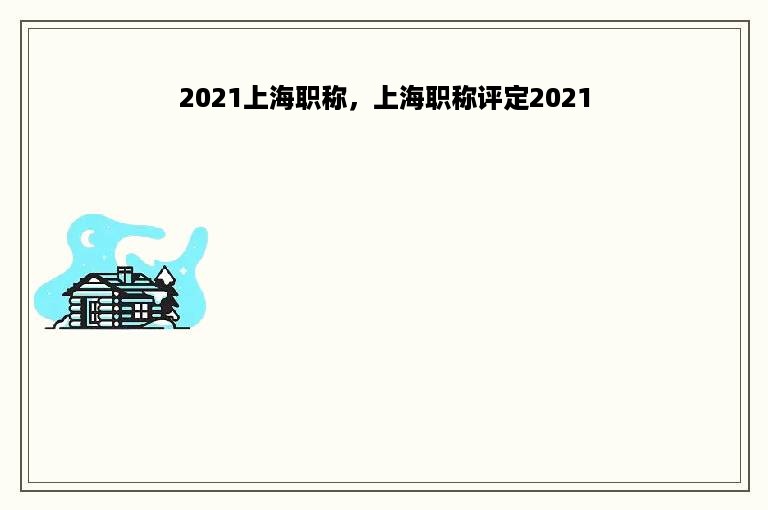 2021上海职称，上海职称评定2021